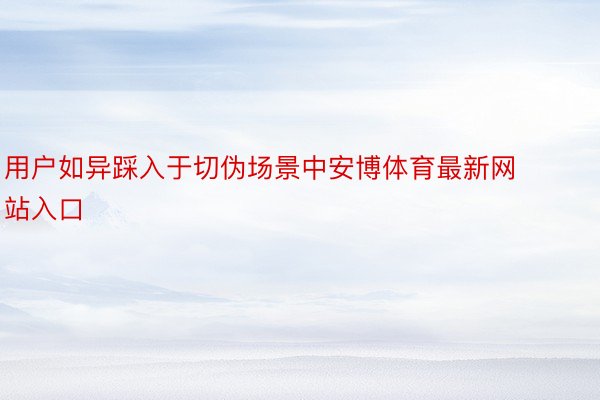 用户如异踩入于切伪场景中安博体育最新网站入口